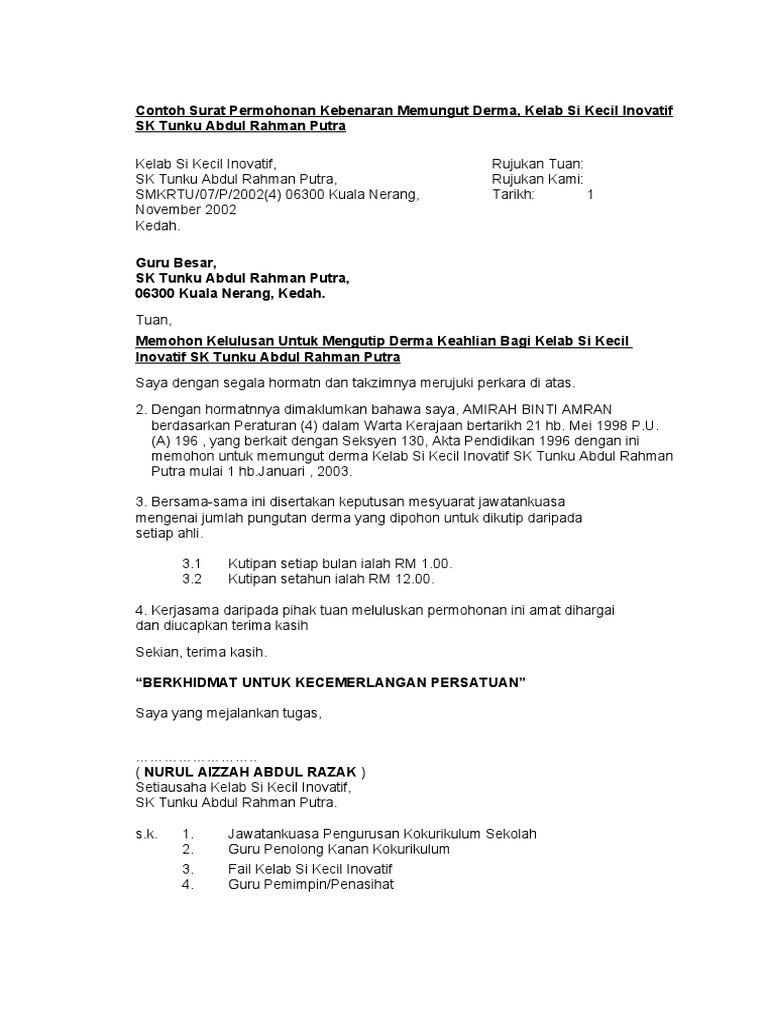 Contoh Surat Permohonan Kebenaran Memungut Derma, Kelab Si Kecil Inovatif SK Tunku Abdul Rahman Putra

Kelab Si Kecil Inovatif,
SK Tunku Abdul Rahman Putra,
SMKRTU/07/P/2002(4) 06300 Kuala Nerang,
November 2002
Kedah.

Rujukan Tuan:
Rujukan Kami:
Tarikh: 1

Guru Besar,
SK Tunku Abdul Rahman Putra,
06300 Kuala Nerang, Kedah.

Tuan,

Memohon Kelulusan Untuk Mengutip Derma Keahlian Bagi Kelab Si Kecil Inovatif SK Tunku Abdul Rahman Putra

Saya dengan segala hormatn dan takzimnya merujuki perkara di atas.

2. Dengan hormatnnya dimaklumkan bahawa saya, AMIRAH BINTI AMRAN berdasarkan Peraturan (4) dalam Warta Kerajaan bertarikh 21 hb. Mei 1998 P.U. (A) 196 , yang berkait dengan Seksyen 130, Akta Pendidikan 1996 dengan ini memohon untuk memungut derma Kelab Si Kecil Inovatif SK Tunku Abdul Rahman Putra mulai 1 hb.Januari , 2003.

3. Bersama-sama ini disertakan keputusan mesyuarat jawatankuasa mengenai jumlah pungutan derma yang dipohon untuk dikutip daripada setiap ahli.

3.1 Kutipan setiap bulan ialah RM 1.00.
3.2 Kutipan setahun ialah RM 12.00.

4. Kerjasama daripada pihak tuan meluluskan permohonan ini amat dihargai dan diucapkan terima kasih

Sekian, terima kasih.

“BERKHIDMAT UNTUK KECEMERLANGAN PERSATUAN”

Saya yang mejalankan tugas,

……………………..
( NURUL AIZZAH ABDUL RAZAK )
Setiausaha Kelab Si Kecil Inovatif,
SK Tunku Abdul Rahman Putra.

s.k. 1. Jawatankuasa Pengurusan Kokurikulum Sekolah
2. Guru Penolong Kanan Kokurikulum
3. Fail Kelab Si Kecil Inovatif
4. Guru Pemimpin/Penasihat